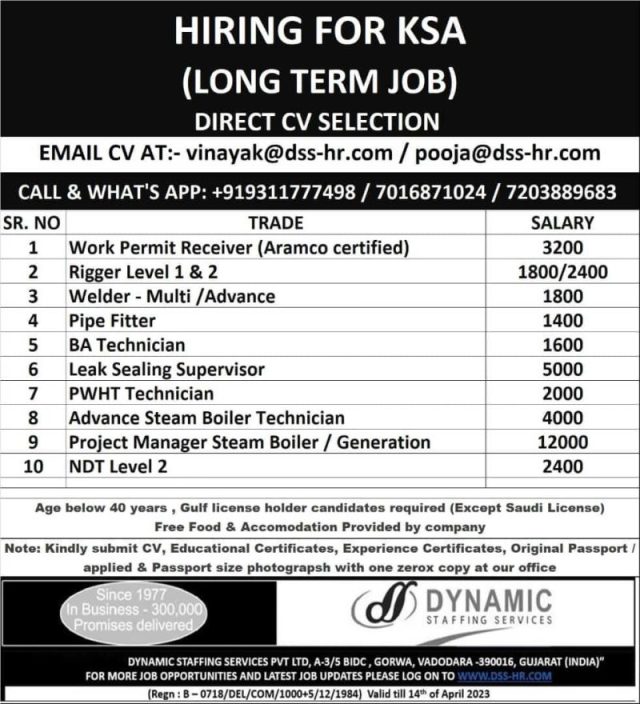 HIRING FOR KSA
(LONG TERM JOB)
DIRECT CV SELECTION

EMAIL CV AT:- vinayak@dss-hr.com / pooja@dss-hr.com

CALL & WHAT'S APP: +919311777498 / 7016871024 / 7203889683

| SR. NO | TRADE | SALARY |
|---|---|---|
| 1 | Work Permit Receiver (Aramco certified) | 3200 |
| 2 | Rigger Level 1 & 2 | 1800/2400 |
| 3 | Welder - Multi /Advance | 1800 |
| 4 | Pipe Fitter | 1400 |
| 5 | BA Technician | 1600 |
| 6 | Leak Sealing Supervisor | 5000 |
| 7 | PWHT Technician | 2000 |
| 8 | Advance Steam Boiler Technician | 4000 |
| 9 | Project Manager Steam Boiler / Generation | 12000 |
| 10 | NDT Level 2 | 2400 |

Age below 40 years , Gulf license holder candidates required (Except Saudi License)
Free Food & Accomodation Provided by company

Note: Kindly submit CV, Educational Certificates, Experience Certificates, Original Passport / applied & Passport size photograpsh with one zerox copy at our office

Since 1977
In Business - 300,000
Promises delivered

DYNAMIC
STAFFING SERVICES

DYNAMIC STAFFING SERVICES PVT LTD, A-3/5 BIDC , GORWA, VADODARA -390016, GUJARAT (INDIA)"
FOR MORE JOB OPPORTUNITIES AND LATEST JOB UPDATES PLEASE LOG ON TO WWW.DSS-HR.COM
(Regn : B – 0718/DEL/COM/1000+5/12/1984) Valid till 14th of April 2023